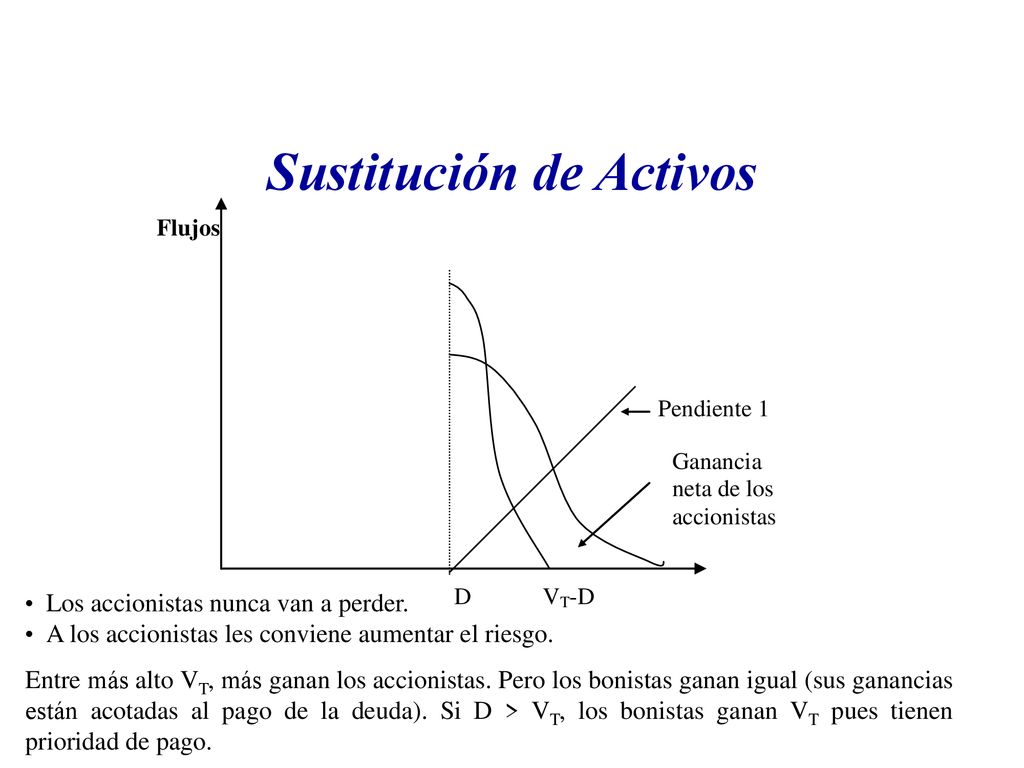 Sustitución de Activos

Flujos

Pendiente 1

Ganancia neta de los accionistas

D

$V_T$-D

• Los accionistas nunca van a perder.
• A los accionistas les conviene aumentar el riesgo.

Entre más alto $V_T$, más ganan los accionistas. Pero los bonistas ganan igual (sus ganancias están acotadas al pago de la deuda). Si D > $V_T$, los bonistas ganan $V_T$ pues tienen prioridad de pago.